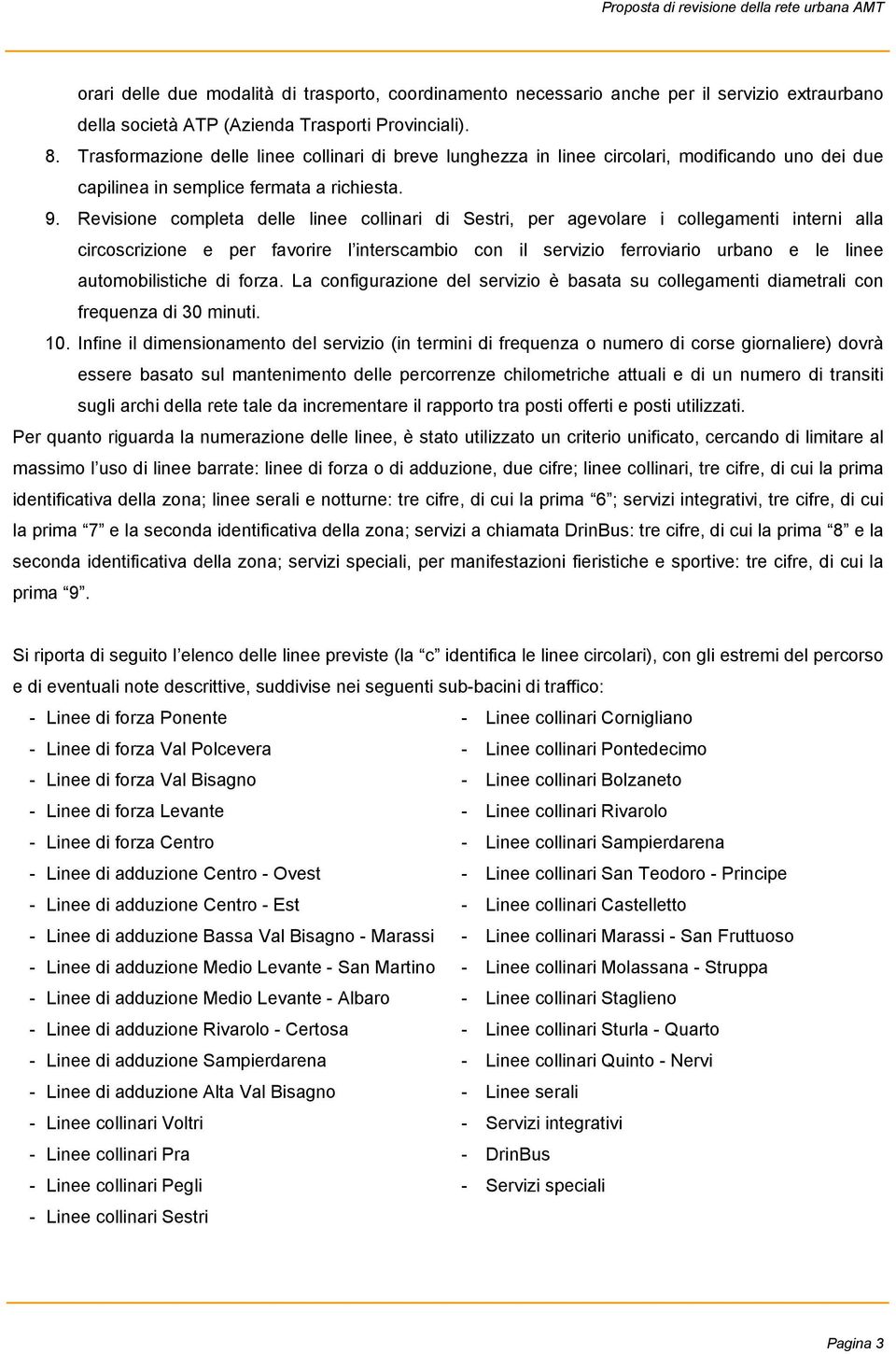 Proposta di revisione della rete urbana AMT

orari delle due modalità di trasporto, coordinamento necessario anche per il servizio extraurbano della società ATP (Azienda Trasporti Provinciali).

8. Trasformazione delle linee collinari di breve lunghezza in linee circolari, modificando uno dei due capilinea in semplice fermata a richiesta.

9. Revisione completa delle linee collinari di Sestri, per agevolare i collegamenti interni alla circoscrizione e per favorire l'interscambio con il servizio ferroviario urbano e le linee automobilistiche di forza. La configurazione del servizio è basata su collegamenti diametrali con frequenza di 30 minuti.

10. Infine il dimensionamento del servizio (in termini di frequenza o numero di corse giornaliere) dovrà essere basato sul mantenimento delle percorrenze chilometriche attuali e di un numero di transiti sugli archi della rete tale da incrementare il rapporto tra posti offerti e posti utilizzati.

Per quanto riguarda la numerazione delle linee, è stato utilizzato un criterio unificato, cercando di limitare al massimo l'uso di linee barrate: linee di forza o di adduzione, due cifre; linee collinari, tre cifre, di cui la prima identificativa della zona; linee serali e notturne: tre cifre, di cui la prima "6"; servizi integrativi, tre cifre, di cui la prima "7" e la seconda identificativa della zona; servizi a chiamata DrinBus: tre cifre, di cui la prima "8" e la seconda identificativa della zona; servizi speciali, per manifestazioni fieristiche e sportive: tre cifre, di cui la prima "9".

Si riporta di seguito l'elenco delle linee previste (la "c" identifica le linee circolari), con gli estremi del percorso e di eventuali note descrittive, suddivise nei seguenti sub-bacini di traffico:

- Linee di forza Ponente
- Linee di forza Val Polcevera
- Linee di forza Val Bisagno
- Linee di forza Levante
- Linee di forza Centro
- Linee di adduzione Centro - Ovest
- Linee di adduzione Centro - Est
- Linee di adduzione Bassa Val Bisagno - Marassi
- Linee di adduzione Medio Levante - San Martino
- Linee di adduzione Medio Levante - Albaro
- Linee di adduzione Rivarolo - Certosa
- Linee di adduzione Sampierdarena
- Linee di adduzione Alta Val Bisagno
- Linee collinari Voltri
- Linee collinari Pra
- Linee collinari Pegli
- Linee collinari Sestri

- Linee collinari Cornigliano
- Linee collinari Pontedecimo
- Linee collinari Bolzaneto
- Linee collinari Rivarolo
- Linee collinari Sampierdarena
- Linee collinari San Teodoro - Principe
- Linee collinari Castelletto
- Linee collinari Marassi - San Fruttuoso
- Linee collinari Molassana - Struppa
- Linee collinari Staglieno
- Linee collinari Sturla - Quarto
- Linee collinari Quinto - Nervi
- Linee serali
- Servizi integrativi
- DrinBus
- Servizi speciali

Pagina 3